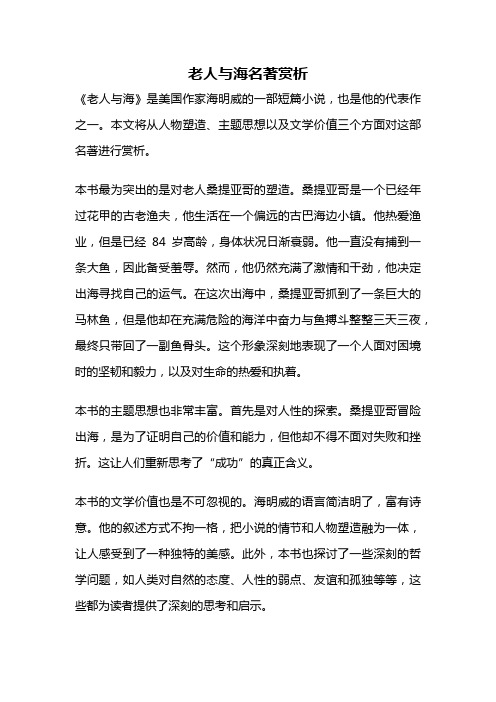 老人与海名著赏析

《老人与海》是美国作家海明威的一部短篇小说，也是他的代表作之一。本文将从人物塑造、主题思想以及文学价值三个方面对这部名著进行赏析。

本书最为突出的是对老人桑提亚哥的塑造。桑提亚哥是一个已经年过花甲的古老渔夫，他生活在一个偏远的古巴海边小镇。他热爱渔业，但是已经 84 岁高龄，身体状况日渐衰弱。他一直没有捕到一条大鱼，因此备受羞辱。然而，他仍然充满了激情和干劲，他决定出海寻找自己的运气。在这次出海中，桑提亚哥抓到了一条巨大的马林鱼，但是他却在充满危险的海洋中奋力与鱼搏斗整整三天三夜，最终只带回了一副鱼骨头。这个形象深刻地表现了一个人面对困境时的坚韧和毅力，以及对生命的热爱和执着。

本书的主题思想也非常丰富。首先是对人性的探索。桑提亚哥冒险出海，是为了证明自己的价值和能力，但他却不得不面对失败和挫折。这让人们重新思考了“成功”的真正含义。

本书的文学价值也是不可忽视的。海明威的语言简洁明了，富有诗意。他的叙述方式不拘一格，把小说的情节和人物塑造融为一体，让人感受到了一种独特的美感。此外，本书也探讨了一些深刻的哲学问题，如人类对自然的态度、人性的弱点、友谊和孤独等等，这些都为读者提供了深刻的思考和启示。